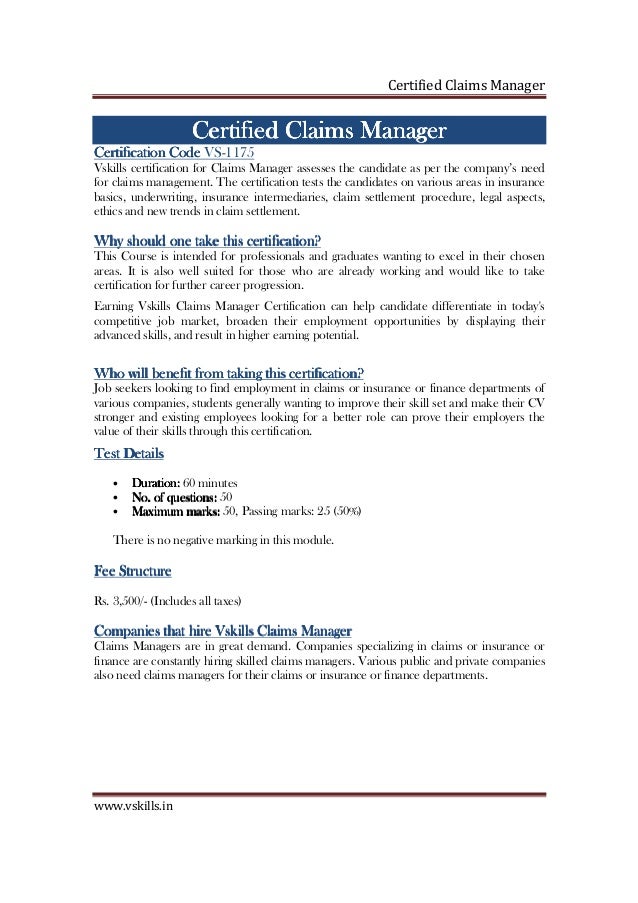 Certified Claims Manager

Certified Claims Manager

Certification Code VS-1175

Vskills certification for Claims Manager assesses the candidate as per the company's need for claims management. The certification tests the candidates on various areas in insurance basics, underwriting, insurance intermediaries, claim settlement procedure, legal aspects, ethics and new trends in claim settlement.

Why should one take this certification?

This Course is intended for professionals and graduates wanting to excel in their chosen areas. It is also well suited for those who are already working and would like to take certification for further career progression.

Earning Vskills Claims Manager Certification can help candidate differentiate in today's competitive job market, broaden their employment opportunities by displaying their advanced skills, and result in higher earning potential.

Who will benefit from taking this certification?

Job seekers looking to find employment in claims or insurance or finance departments of various companies, students generally wanting to improve their skill set and make their CV stronger and existing employees looking for a better role can prove their employers the value of their skills through this certification.

Test Details

• Duration: 60 minutes
• No. of questions: 50
• Maximum marks: 50, Passing marks: 25 (50%)

There is no negative marking in this module.

Fee Structure

Rs. 3,500/- (Includes all taxes)

Companies that hire Vskills Claims Manager

Claims Managers are in great demand. Companies specializing in claims or insurance or finance are constantly hiring skilled claims managers. Various public and private companies also need claims managers for their claims or insurance or finance departments.

www.vskills.in